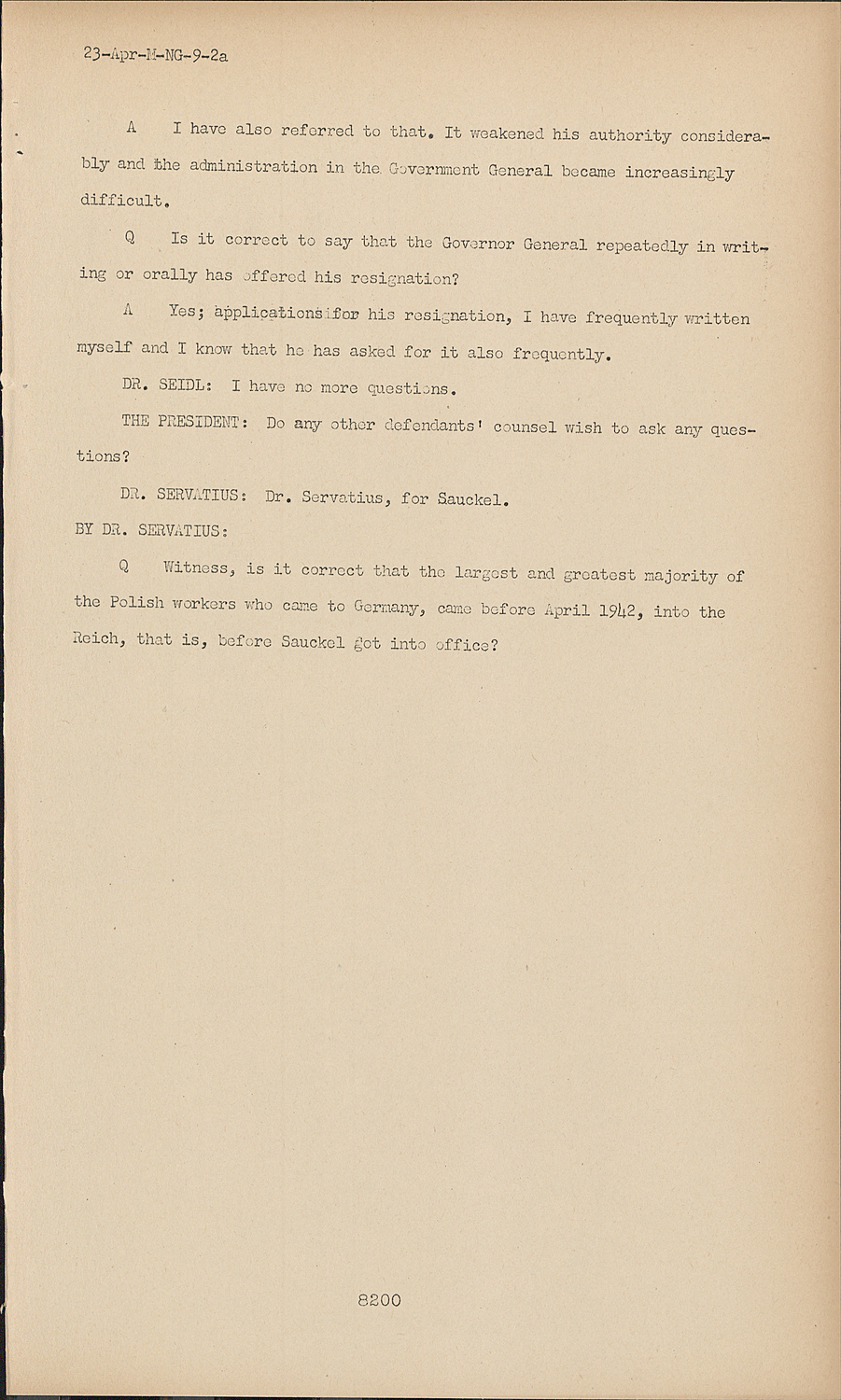 23-Apr-M-NG-9-2a

A I have also referred to that. It weakened his authority considerably and the administration in the Government General became increasingly difficult.

Q Is it correct to say that the Governor General repeatedly in writing or orally has offered his resignation?

A Yes; applications for his resignation, I have frequently written myself and I know that he has asked for it also frequently.

DR. SEIDL: I have no more questions.

THE PRESIDENT: Do any other defendants' counsel wish to ask any questions?

DR. SERVATIUS: Dr. Servatius, for Sauckel.

BY DR. SERVATIUS:

Q Witness, is it correct that the largest and greatest majority of the Polish workers who came to Germany, came before April 1942, into the Reich, that is, before Sauckel got into office?

8200